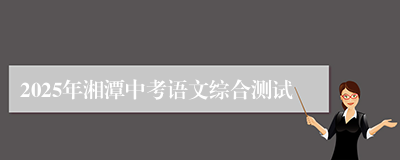 2025年湘潭中考语文综合测试